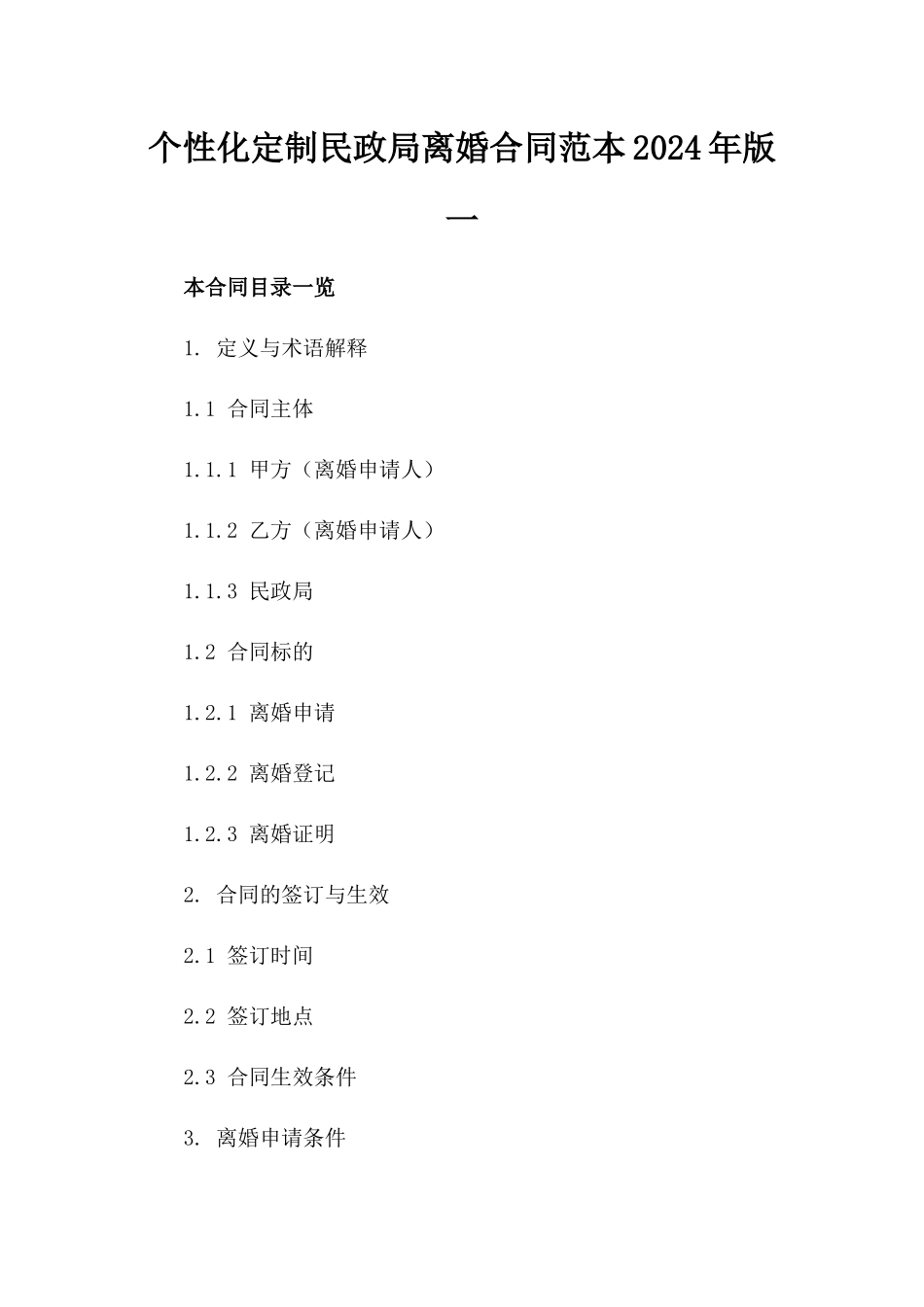 个性化定制民政局离婚合同范本2024年版一

本合同目录一览

1. 定义与术语解释

1.1 合同主体

1.1.1 甲方（离婚申请人）

1.1.2 乙方（离婚申请人）

1.1.3 民政局

1.2 合同标的

1.2.1 离婚申请

1.2.2 离婚登记

1.2.3 离婚证明

2. 合同的签订与生效

2.1 签订时间

2.2 签订地点

2.3 合同生效条件

3. 离婚申请条件